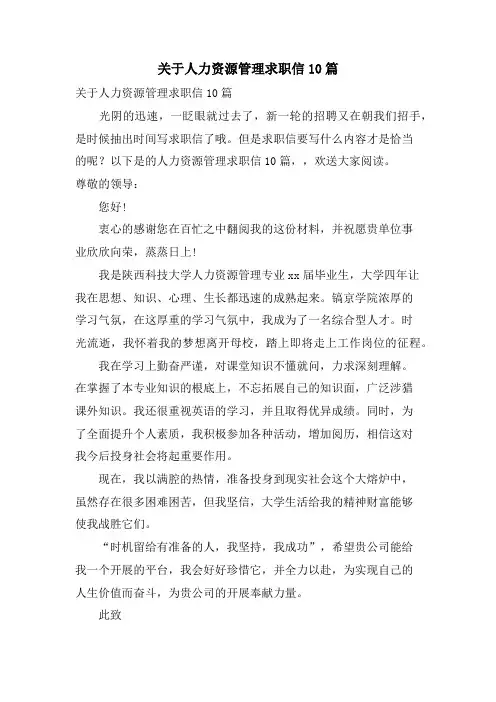 关于人力资源管理求职信10篇

关于人力资源管理求职信10篇

光阴的迅速，一眨眼就过去了，新一轮的招聘又在朝我们招手，是时候抽出时间写求职信了哦。但是求职信要写什么内容才是恰当的呢？以下是的人力资源管理求职信10篇，，欢送大家阅读。

尊敬的领导：

您好!

衷心的感谢您在百忙之中翻阅我的这份材料，并祝愿贵单位事业欣欣向荣，蒸蒸日上!

我是陕西科技大学人力资源管理专业xx届毕业生，大学四年让我在思想、知识、心理、生长都迅速的成熟起来。镐京学院浓厚的学习气氛，在这厚重的学习气氛中，我成为了一名综合型人才。时光流逝，我怀着我的梦想离开母校，踏上即将走上工作岗位的征程。

我在学习上勤奋严谨，对课堂知识不懂就问，力求深刻理解。在掌握了本专业知识的根底上，不忘拓展自己的知识面，广泛涉猎课外知识。我还很重视英语的学习，并且取得优异成绩。同时，为了全面提升个人素质，我积极参加各种活动，增加阅历，相信这对我今后投身社会将起重要作用。

现在，我以满腔的热情，准备投身到现实社会这个大熔炉中，虽然存在很多困难困苦，但我坚信，大学生活给我的精神财富能够使我战胜它们。

“时机留给有准备的人，我坚持，我成功”，希望贵公司能给我一个开展的平台，我会好好珍惜它，并全力以赴，为实现自己的人生价值而奋斗，为贵公司的开展奉献力量。

此致